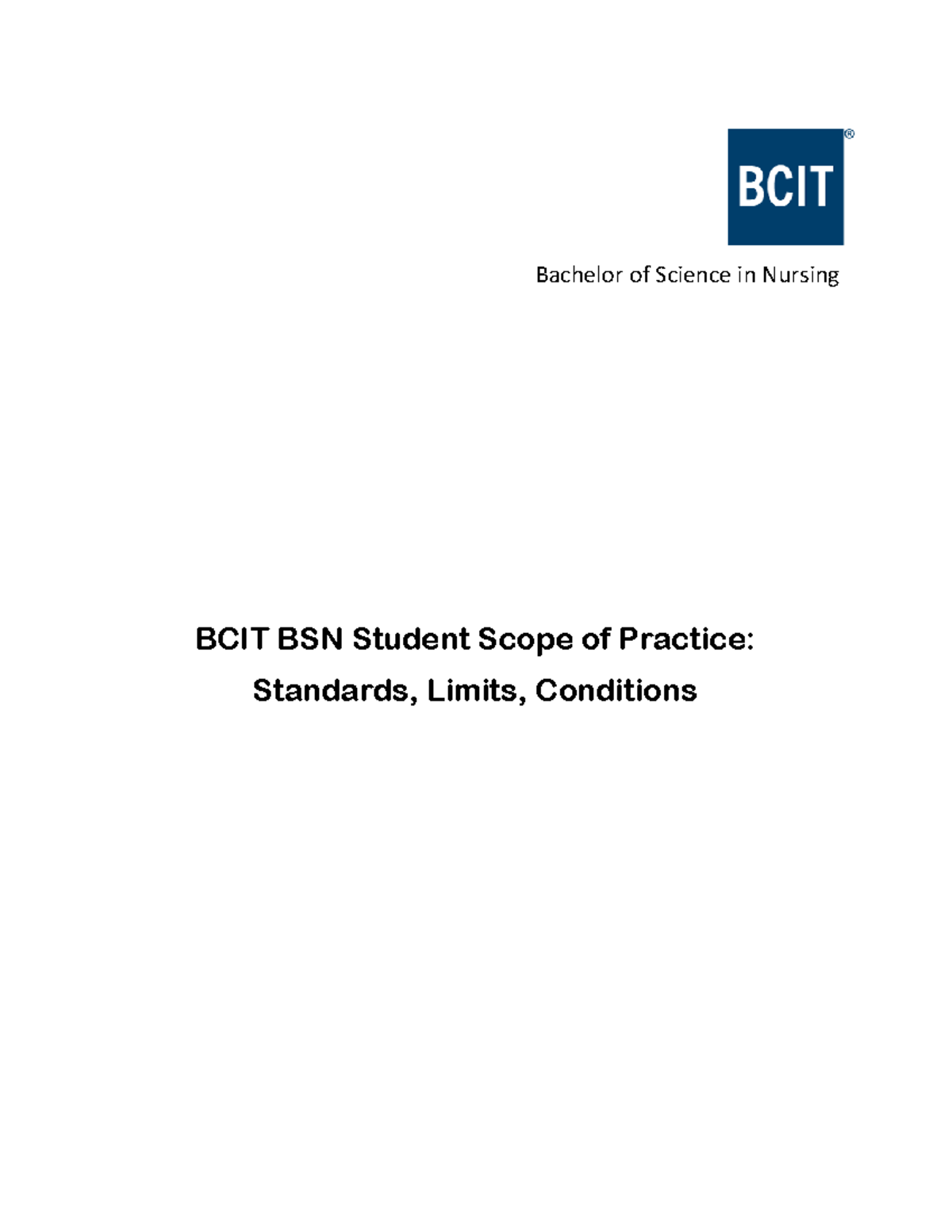 BCIT®

Bachelor of Science in Nursing

BCIT BSN Student Scope of Practice:

Standards, Limits, Conditions